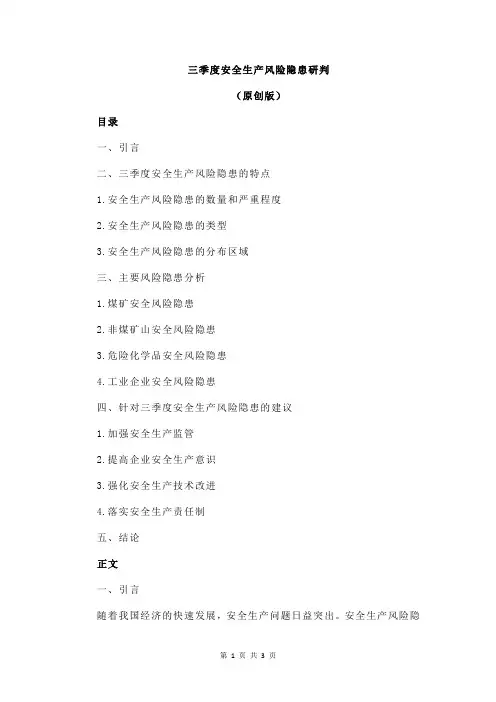 三季度安全生产风险隐患研判

（原创版）

目录

一、引言

二、三季度安全生产风险隐患的特点

1.安全生产风险隐患的数量和严重程度

2.安全生产风险隐患的类型

3.安全生产风险隐患的分布区域

三、主要风险隐患分析

1.煤矿安全风险隐患

2.非煤矿山安全风险隐患

3.危险化学品安全风险隐患

4.工业企业安全风险隐患

四、针对三季度安全生产风险隐患的建议

1.加强安全生产监管

2.提高企业安全生产意识

3.强化安全生产技术改进

4.落实安全生产责任制

五、结论

正文

一、引言

随着我国经济的快速发展，安全生产问题日益突出。安全生产风险隐

第 1 页 共 3 页